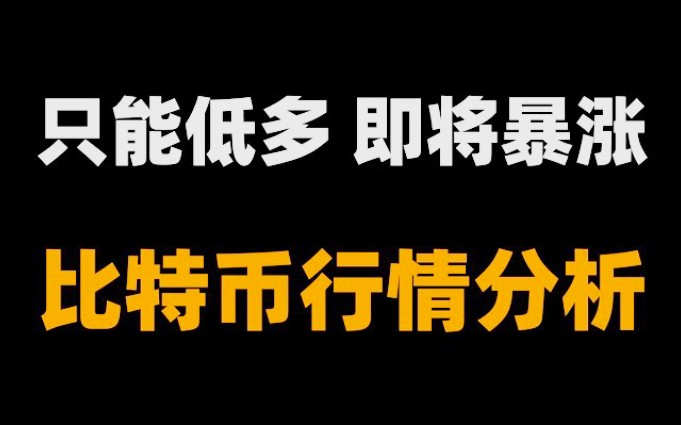 只能低多 即将暴涨

比特币行情分析